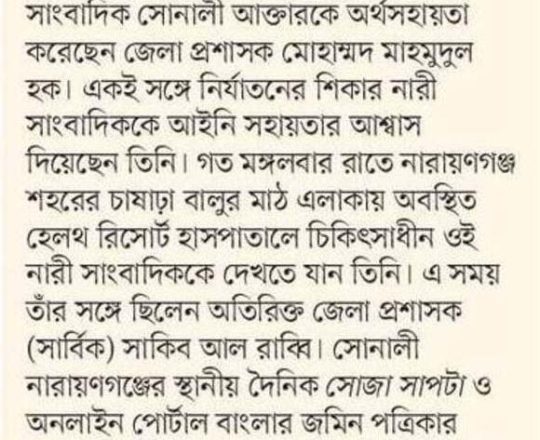 সাংবাদিক সোনালী আক্তারকে অর্থসহায়তা করেছেন জেলা প্রশাসক মোহাম্মদ মাহমুদুল হক। একই সঙ্গে নির্যাতনের শিকার নারী সাংবাদিককে আইনি সহায়তার আশ্বাস দিয়েছেন তিনি। গত মঙ্গলবার রাতে নারায়ণগঞ্জ শহরের চাষাঢ়া বালুর মাঠ এলাকায় অবস্থিত হেলথ রিসোর্ট হাসপাতালে চিকিৎসাধীন ওই নারী সাংবাদিককে দেখতে যান তিনি। এ সময় তাঁর সঙ্গে ছিলেন অতিরিক্ত জেলা প্রশাসক (সার্বিক) সাকিব আল রাব্বি। সোনালী নারায়ণগঞ্জের স্থানীয় দৈনিক সোজা সাপটা ও অনলাইন পোর্টাল বাংলার জমিন পত্রিকার